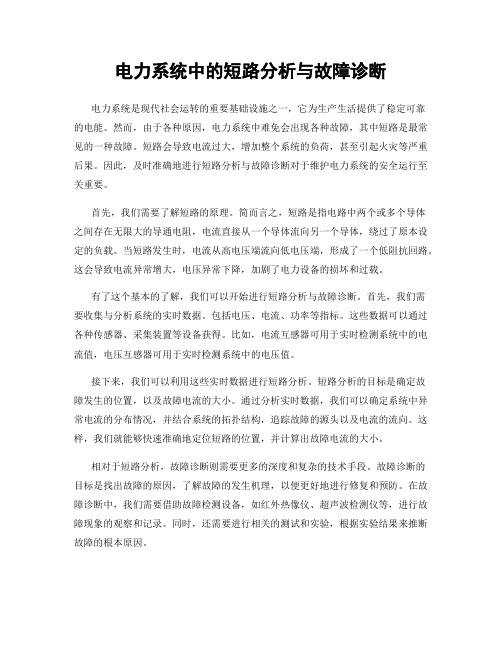 电力系统中的短路分析与故障诊断

电力系统是现代社会运转的重要基础设施之一，它为生产生活提供了稳定可靠的电能。然而，由于各种原因，电力系统中难免会出现各种故障，其中短路是最常见的一种故障。短路会导致电流过大，增加整个系统的负荷，甚至引起火灾等严重后果。因此，及时准确地进行短路分析与故障诊断对于维护电力系统的安全运行至关重要。

首先，我们需要了解短路的原理。简而言之，短路是指电路中两个或多个导体之间存在无限大的导通电阻，电流直接从一个导体流向另一个导体，绕过了原本设定的负载。当短路发生时，电流从高电压端流向低电压端，形成了一个低阻抗回路。这会导致电流异常增大，电压异常下降，加剧了电力设备的损坏和过载。

有了这个基本的了解，我们可以开始进行短路分析与故障诊断。首先，我们需要收集与分析系统的实时数据。包括电压、电流、功率等指标。这些数据可以通过各种传感器、采集装置等设备获得。比如，电流互感器可用于实时检测系统中的电流值，电压互感器可用于实时检测系统中的电压值。

接下来，我们可以利用这些实时数据进行短路分析。短路分析的目标是确定故障发生的位置，以及故障电流的大小。通过分析实时数据，我们可以确定系统中异常电流的分布情况，并结合系统的拓扑结构，追踪故障的源头以及电流的流向。这样，我们就能够快速准确地定位短路的位置，并计算出故障电流的大小。

相对于短路分析，故障诊断则需要更多的深度和复杂的技术手段。故障诊断的目标是找出故障的原因，了解故障的发生机理，以便更好地进行修复和预防。在故障诊断中，我们需要借助故障检测设备，如红外热像仪、超声波检测仪等，进行故障现象的观察和记录。同时，还需要进行相关的测试和实验，根据实验结果来推断故障的根本原因。